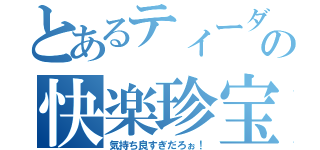 とあるティーダの
快楽珍宝
気持ち良すぎだろぉ！